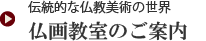 伝統的な仏教美術の世界

仏画教室のご案内